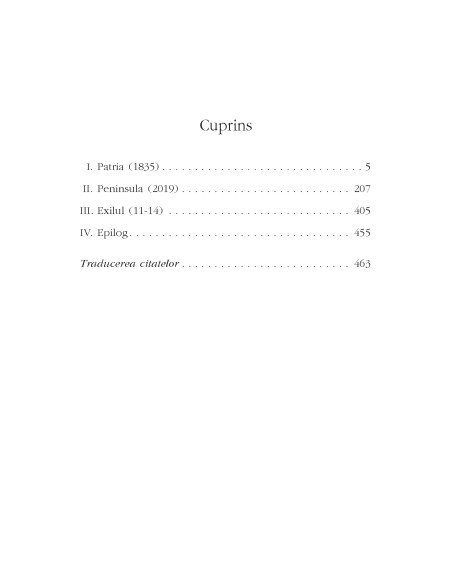 Cuprins

I. Patria (1835) 5

II. Peninsula (2019) 207

III. Exilul (11-14) 405

IV. Epilog 455

Traducerea citatelor 463